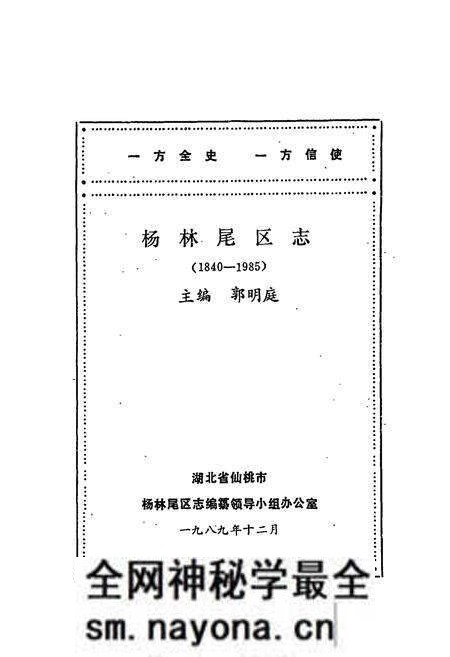 一方全史　一方信使

杨林尾区志

(1840—1985)

主编　郭明庭

湖北省仙桃市

杨林尾区志编纂领导小组办公室

一九八九年十二月

全网神秘学最全

sm.nayona.cn